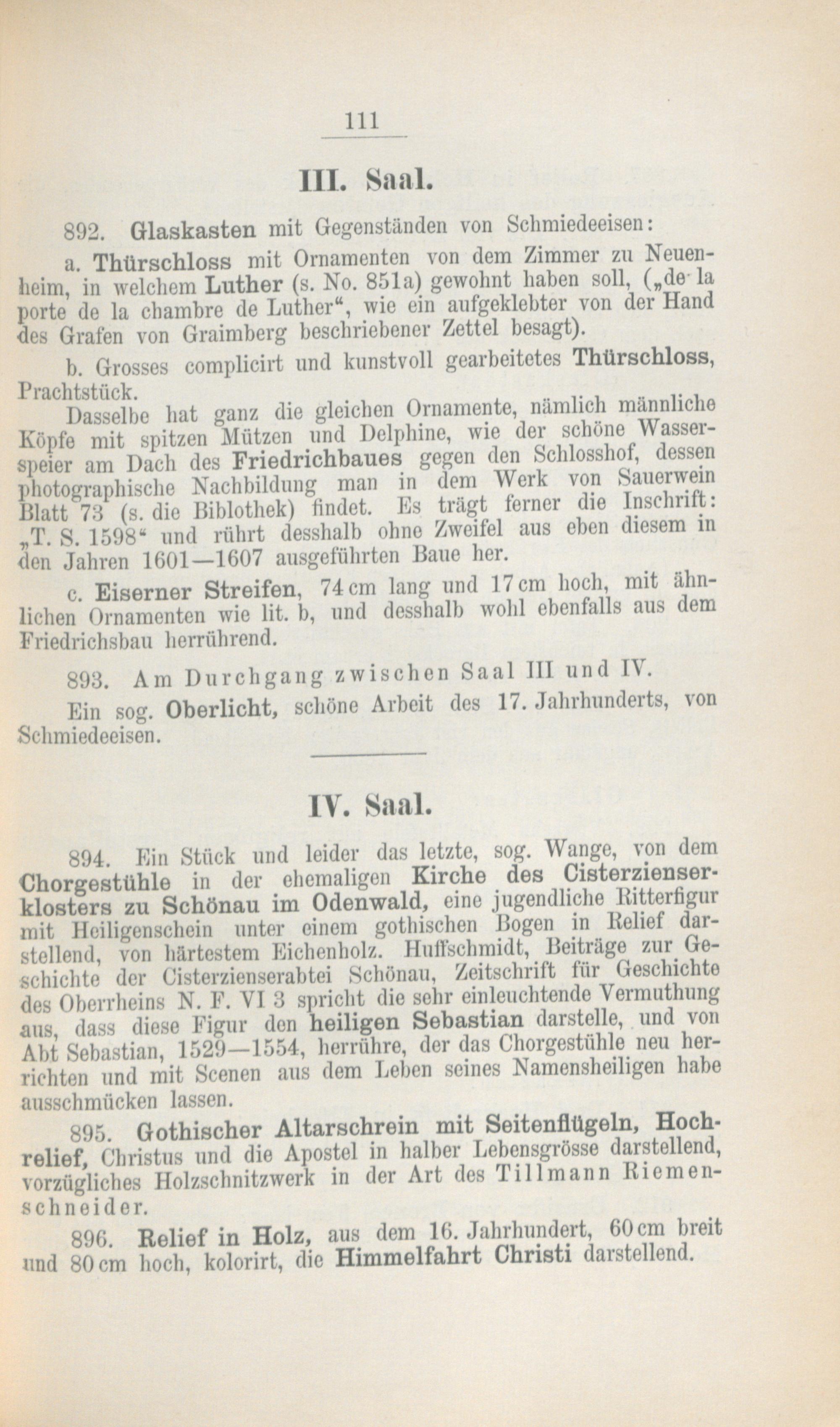 111

III. Saal.

892. Glaskasten mit Gegenständen von Schmiedeeisen:

a. Thürschloss mit Ornamenten von dem Zimmer zu Neuenheim, in welchem Luther (s. No. 851a) gewohnt haben soll, („de la porte de la chambre de Luther“, wie ein aufgeklebter von der Hand des Grafen von Graimberg beschriebener Zettel besagt).

b. Grosses complicirt und kunstvoll gearbeitetes Thürschloss, Prachtstück.

Dasselbe hat ganz die gleichen Ornamente, nämlich männliche Köpfe mit spitzen Mützen und Delphine, wie der schöne Wasserspeier am Dach des Friedrichbaues gegen den Schlosshof, dessen photographische Nachbildung man in dem Werk von Sauerwein Blatt 73 (s. die Biblothek) findet. Es trägt ferner die Inschrift: „T. S. 1598“ und rührt desshalb ohne Zweifel aus eben diesem in den Jahren 1601—1607 ausgeführten Baue her.

c. Eiserner Streifen, 74 cm lang und 17 cm hoch, mit ähnlichen Ornamenten wie lit. b, und desshalb wohl ebenfalls aus dem Friedrichsbau herrührend.

893. Am Durchgang zwischen Saal III und IV.

Ein sog. Oberlicht, schöne Arbeit des 17. Jahrhunderts, von Schmiedeeisen.

IV. Saal.

894. Ein Stück und leider das letzte, sog. Wange, von dem Chorgestühle in der ehemaligen Kirche des Cisterzienserklosters zu Schönau im Odenwald, eine jugendliche Ritterfigur mit Heiligenschein unter einem gothischen Bogen in Relief darstellend, von härtestem Eichenholz. Huffschmidt, Beiträge zur Geschichte der Cisterzienserabtei Schönau, Zeitschrift für Geschichte des Oberrheins N. F. VI 3 spricht die sehr einleuchtende Vermuthung aus, dass diese Figur den heiligen Sebastian darstelle, und von Abt Sebastian, 1529—1554, herrühre, der das Chorgestühle neu herrichten und mit Scenen aus dem Leben seines Namensheiligen habe ausschmücken lassen.

895. Gothischer Altarschrein mit Seitenflügeln, Hochrelief, Christus und die Apostel in halber Lebensgrösse darstellend, vorzügliches Holzschnitzwerk in der Art des Tillmann Riemenschneider.

896. Relief in Holz, aus dem 16. Jahrhundert, 60 cm breit und 80 cm hoch, kolorirt, die Himmelfahrt Christi darstellend.